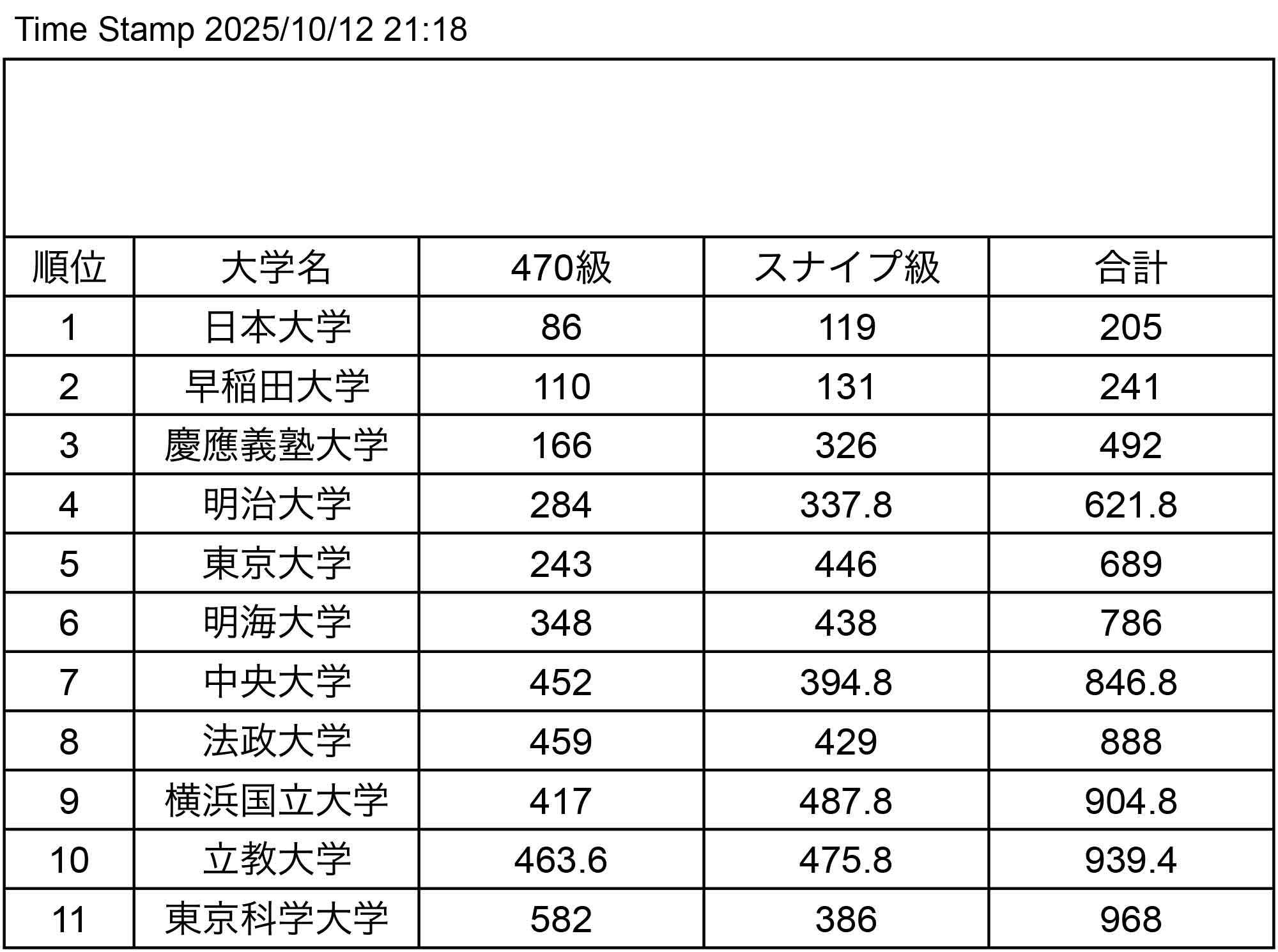 Time Stamp 2025/10/12 21:18

| 順位 | 大学名 | 470級 | スナイプ級 | 合計 |
|---|---|---|---|---|
| 1 | 日本大学 | 86 | 119 | 205 |
| 2 | 早稲田大学 | 110 | 131 | 241 |
| 3 | 慶應義塾大学 | 166 | 326 | 492 |
| 4 | 明治大学 | 284 | 337.8 | 621.8 |
| 5 | 東京大学 | 243 | 446 | 689 |
| 6 | 明海大学 | 348 | 438 | 786 |
| 7 | 中央大学 | 452 | 394.8 | 846.8 |
| 8 | 法政大学 | 459 | 429 | 888 |
| 9 | 横浜国立大学 | 417 | 487.8 | 904.8 |
| 10 | 立教大学 | 463.6 | 475.8 | 939.4 |
| 11 | 東京科学大学 | 582 | 386 | 968 |